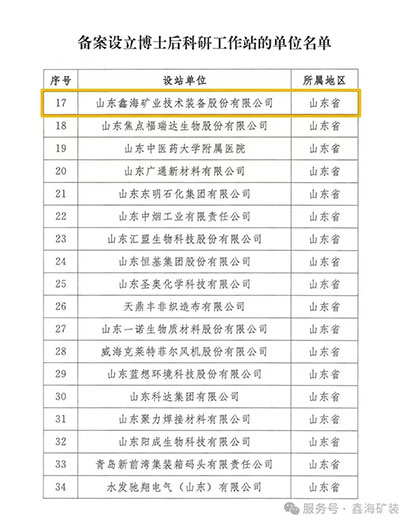 备案设立博士后科研工作站的单位名单

| 序号 | 设站单位 | 所属地区 |
|---|---|---|
| 17 | 山东鑫海矿业技术装备股份有限公司 | 山东省 |
| 18 | 山东焦点福瑞达生物股份有限公司 | 山东省 |
| 19 | 山东中医药大学附属医院 | 山东省 |
| 20 | 山东广通新材料有限公司 | 山东省 |
| 21 | 山东东明石化集团有限公司 | 山东省 |
| 22 | 山东中烟工业有限责任公司 | 山东省 |
| 23 | 山东汇盟生物科技股份有限公司 | 山东省 |
| 24 | 山东恒基集团股份有限公司 | 山东省 |
| 25 | 山东圣奥化学科技有限公司 | 山东省 |
| 26 | 天鼎丰非织造布有限公司 | 山东省 |
| 27 | 山东一诺生物质材料股份有限公司 | 山东省 |
| 28 | 威海克莱特菲尔风机股份有限公司 | 山东省 |
| 29 | 山东蓝想环境科技股份有限公司 | 山东省 |
| 30 | 山东科达集团有限公司 | 山东省 |
| 31 | 山东聚力焊接材料有限公司 | 山东省 |
| 32 | 山东阳成生物科技有限公司 | 山东省 |
| 33 | 青岛新前湾集装箱码头有限责任公司 | 山东省 |
| 34 | 水发驰翔电气（山东）有限公司 | 山东省 |

服务号 · 鑫海矿装